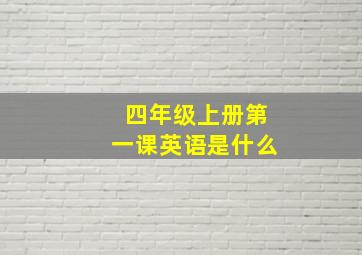 四年级上册第一课英语是什么